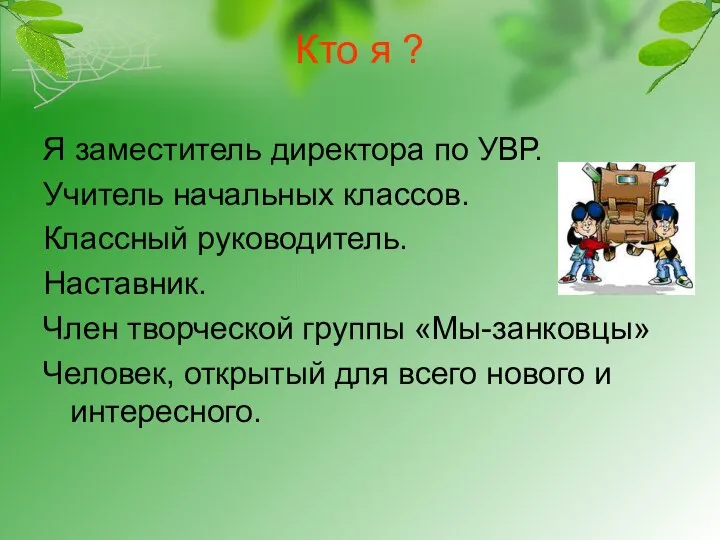 Кто я ?

Я заместитель директора по УВР.

Учитель начальных классов.

Классный руководитель.

Наставник.

Член творческой группы «Мы-занковцы»

Человек, открытый для всего нового и интересного.